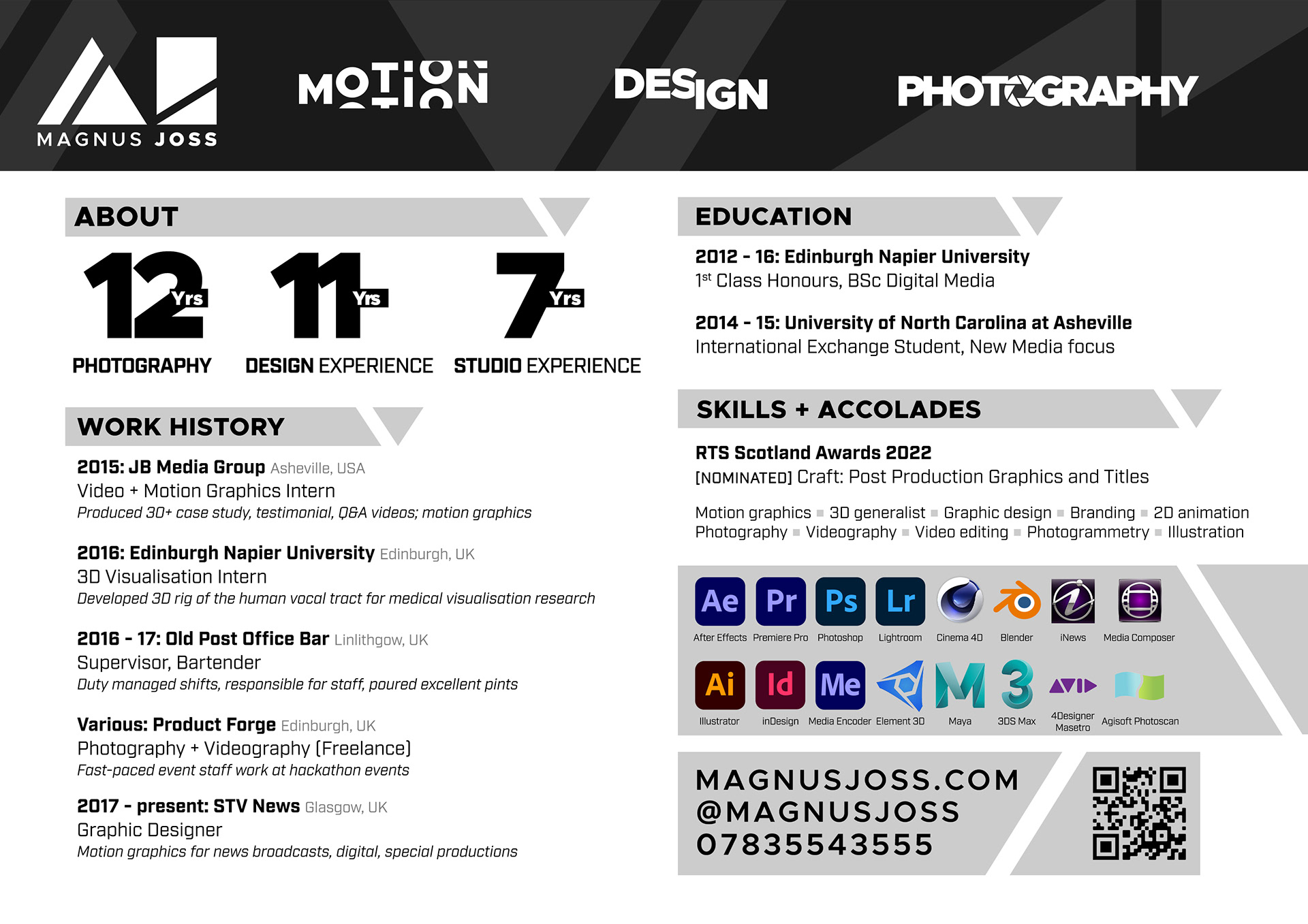 MAGNUS JOSS

MOTION

DESIGN

PHOTOGRAPHY

ABOUT

12 Yrs
PHOTOGRAPHY

11 Yrs
DESIGN EXPERIENCE

7 Yrs
STUDIO EXPERIENCE

WORK HISTORY

2015: JB Media Group Asheville, USA
Video + Motion Graphics Intern
Produced 30+ case study, testimonial, Q&A videos; motion graphics

2016: Edinburgh Napier University Edinburgh, UK
3D Visualisation Intern
Developed 3D rig of the human vocal tract for medical visualisation research

2016 - 17: Old Post Office Bar Linlithgow, UK
Supervisor, Bartender
Duty managed shifts, responsible for staff, poured excellent pints

Various: Product Forge Edinburgh, UK
Photography + Videography (Freelance)
Fast-paced event staff work at hackathon events

2017 - present: STV News Glasgow, UK
Graphic Designer
Motion graphics for news broadcasts, digital, special productions

EDUCATION

2012 - 16: Edinburgh Napier University
1st Class Honours, BSc Digital Media

2014 - 15: University of North Carolina at Asheville
International Exchange Student, New Media focus

SKILLS + ACCOLADES

RTS Scotland Awards 2022
[NOMINATED] Craft: Post Production Graphics and Titles

Motion graphics ▪ 3D generalist ▪ Graphic design ▪ Branding ▪ 2D animation
Photography ▪ Videography ▪ Video editing ▪ Photogrammetry ▪ Illustration

Ae After Effects
Pr Premiere Pro
Ps Photoshop
Lr Lightroom
Cinema 4D
Blender
iNews
Media Composer
Ai Illustrator
Id inDesign
Me Media Encoder
Element 3D
Maya
3DS Max
4Designer Masetro
Agisoft Photoscan

MAGNUSJOSS.COM
@MAGNUSJOSS
07835543555